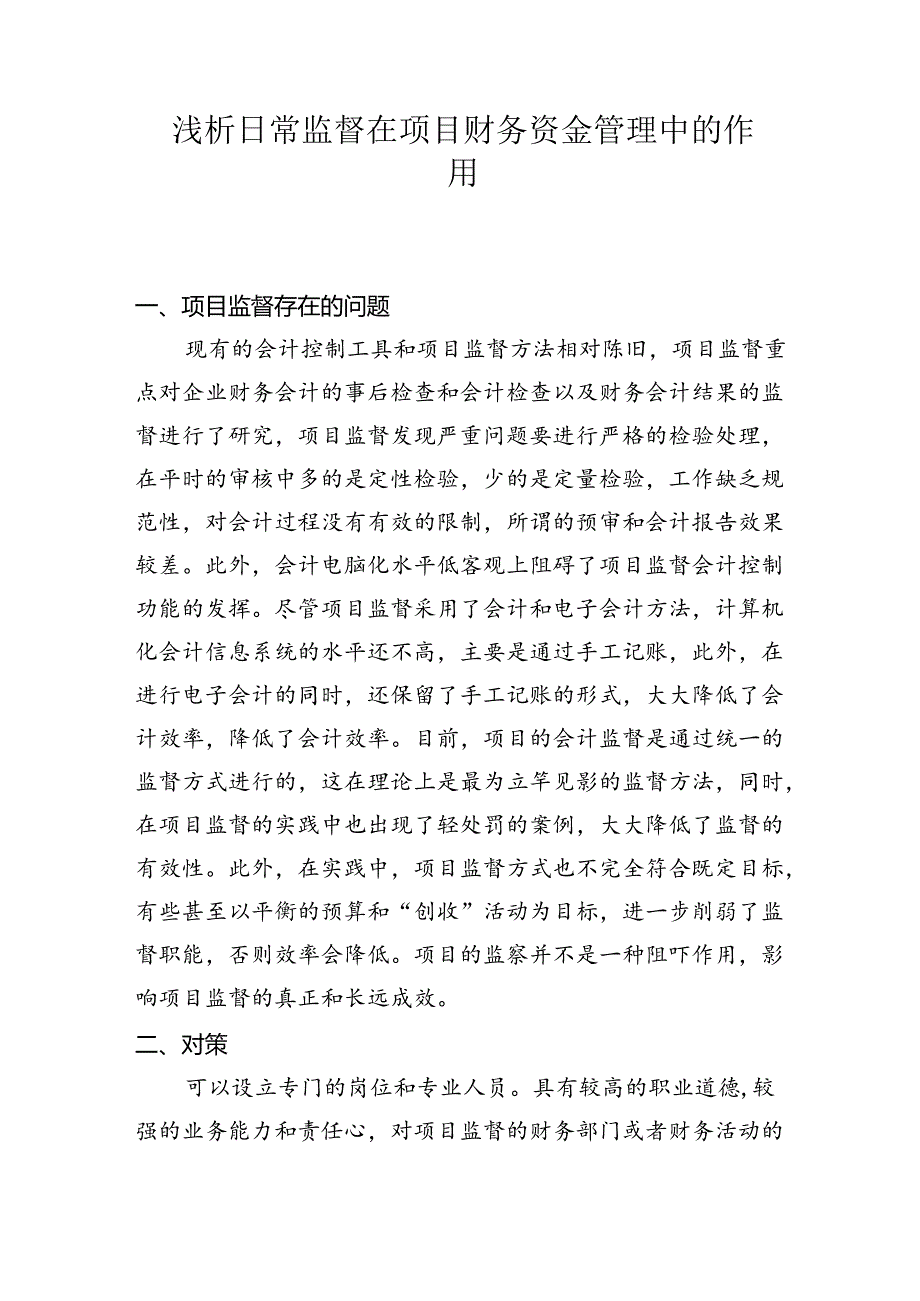 浅析日常监督在项目财务资金管理中的作用

一、项目监督存在的问题

现有的会计控制工具和项目监督方法相对陈旧，项目监督重点对企业财务会计的事后检查和会计检查以及财务会计结果的监督进行了研究，项目监督发现严重问题要进行严格的检验处理，在平时的审核中多的是定性检验，少的是定量检验，工作缺乏规范性，对会计过程没有有效的限制，所谓的预审和会计报告效果较差。此外，会计电脑化水平低客观上阻碍了项目监督会计控制功能的发挥。尽管项目监督采用了会计和电子会计方法，计算机化会计信息系统的水平还不高，主要是通过手工记账，此外，在进行电子会计的同时，还保留了手工记账的形式，大大降低了会计效率，降低了会计效率。目前，项目的会计监督是通过统一的监督方式进行的，这在理论上是最为立竿见影的监督方法，同时，在项目监督的实践中也出现了轻处罚的案例，大大降低了监督的有效性。此外，在实践中，项目监督方式也不完全符合既定目标，有些甚至以平衡的预算和“创收”活动为目标，进一步削弱了监督职能，否则效率会降低。项目的监察并不是一种阻吓作用，影响项目监督的真正和长远成效。

二、对策

可以设立专门的岗位和专业人员。具有较高的职业道德，较强的业务能力和责任心，对项目监督的财务部门或者财务活动的